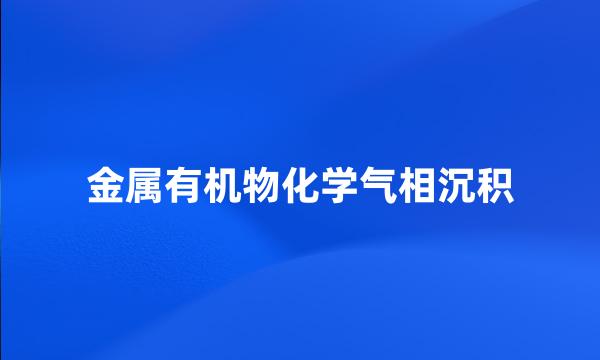 金属有机物化学气相沉积